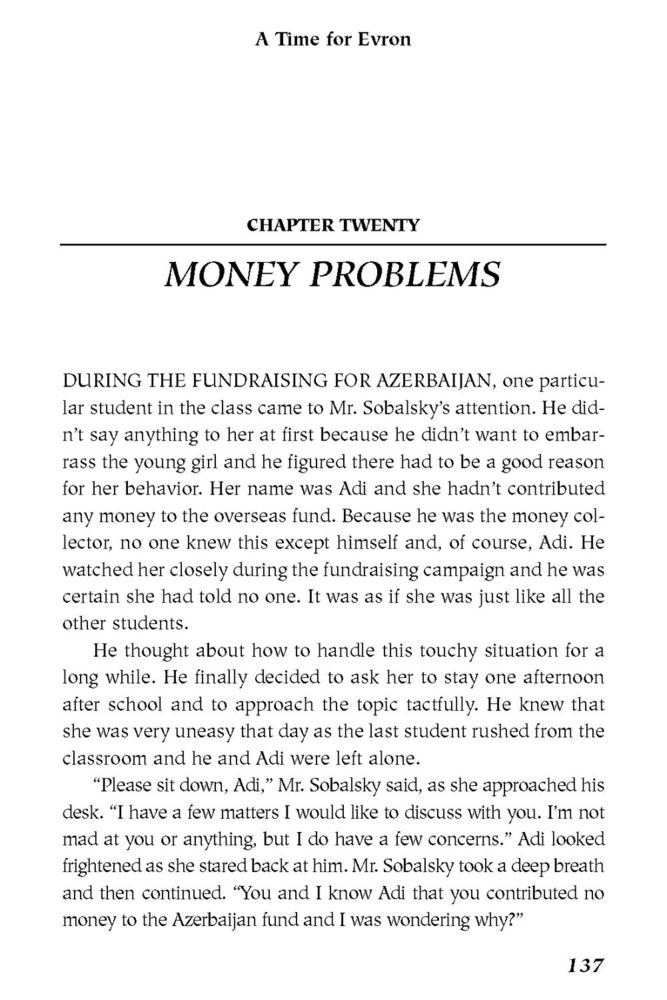 A Time for Evron

CHAPTER TWENTY

MONEY PROBLEMS

DURING THE FUNDRAISING FOR AZERBAIJAN, one particular student in the class came to Mr. Sobalsky's attention. He didn't say anything to her at first because he didn't want to embarrass the young girl and he figured there had to be a good reason for her behavior. Her name was Adi and she hadn't contributed any money to the overseas fund. Because he was the money collector, no one knew this except himself and, of course, Adi. He watched her closely during the fundraising campaign and he was certain she had told no one. It was as if she was just like all the other students.

He thought about how to handle this touchy situation for a long while. He finally decided to ask her to stay one afternoon after school and to approach the topic tactfully. He knew that she was very uneasy that day as the last student rushed from the classroom and he and Adi were left alone.

"Please sit down, Adi," Mr. Sobalsky said, as she approached his desk. "I have a few matters I would like to discuss with you. I'm not mad at you or anything, but I do have a few concerns." Adi looked frightened as she stared back at him. Mr. Sobalsky took a deep breath and then continued. "You and I know Adi that you contributed no money to the Azerbaijan fund and I was wondering why?"

137